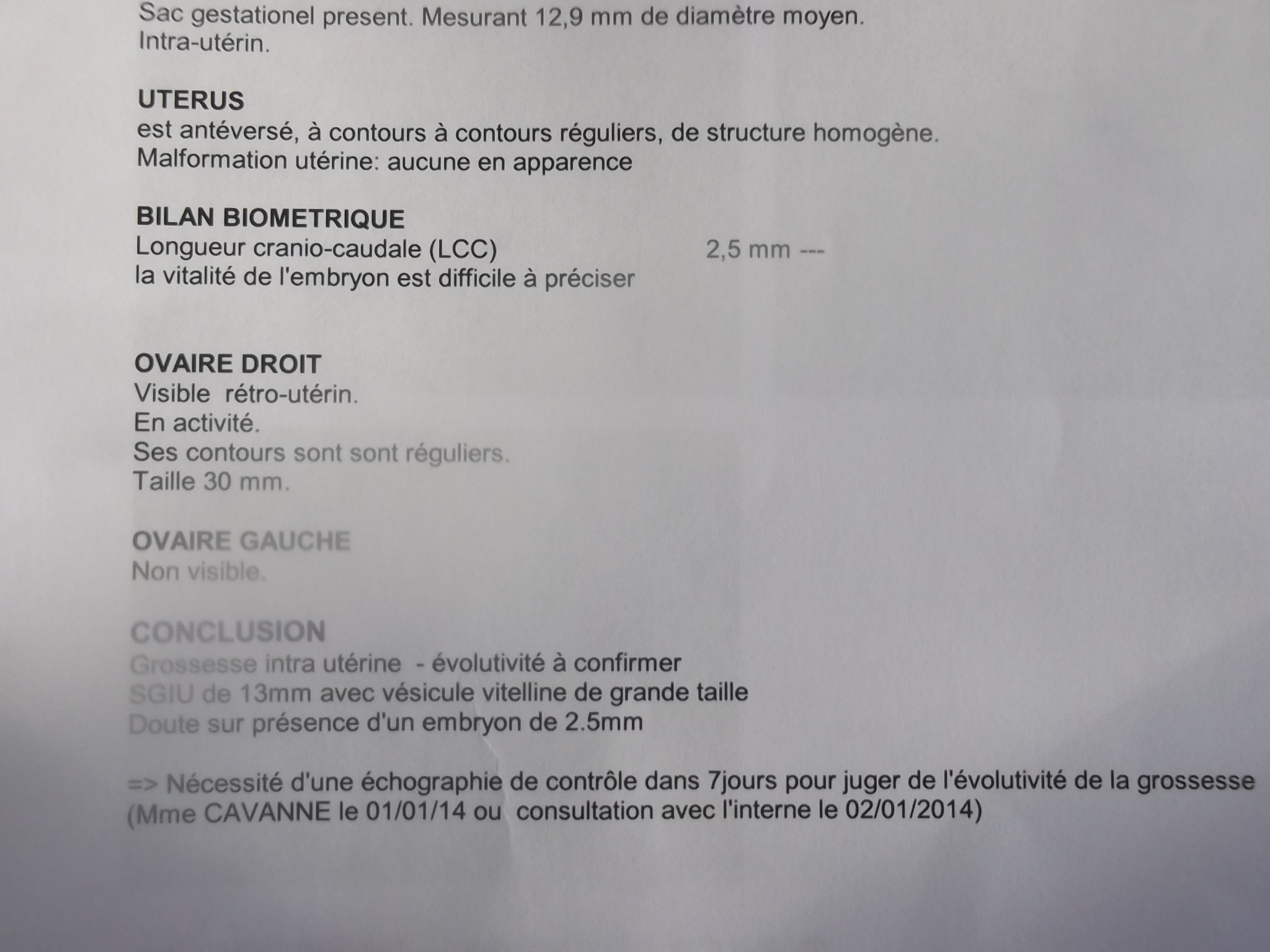 Sac gestationel present. Mesurant 12,9 mm de diamètre moyen.
Intra-utérin.

UTERUS
est antéversé, à contours à contours réguliers, de structure homogène.
Malformation utérine: aucune en apparence

BILAN BIOMETRIQUE
Longueur cranio-caudale (LCC) 2,5 mm ---
la vitalité de l'embryon est difficile à préciser

OVAIRE DROIT
Visible rétro-utérin.
En activité.
Ses contours sont sont réguliers.
Taille 30 mm.

OVAIRE GAUCHE
Non visible.

CONCLUSION
Grossesse intra utérine - évolutivité à confirmer
SGIU de 13mm avec vésicule vitelline de grande taille
Doute sur présence d'un embryon de 2.5mm

=> Nécessité d'une échographie de contrôle dans 7jours pour juger de l'évolutivité de la grossesse (Mme CAVANNE le 01/01/14 ou consultation avec l'interne le 02/01/2014)